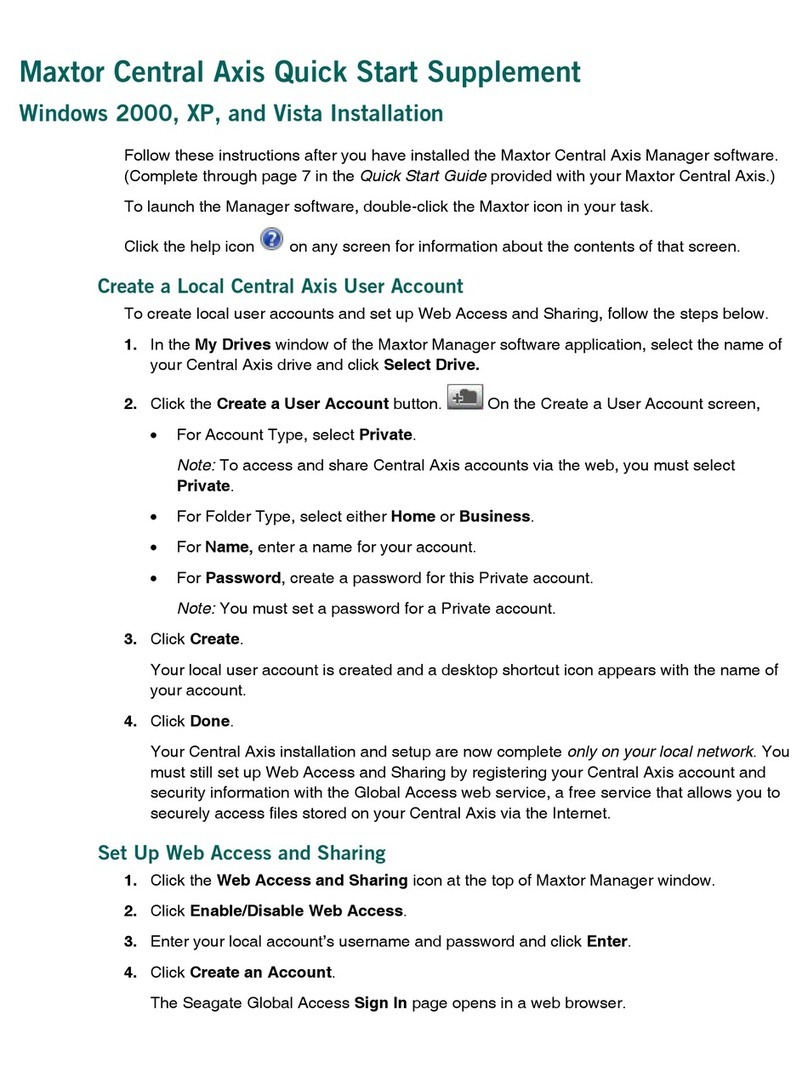 Maxtor Central Axis Quick Start Supplement

Windows 2000, XP, and Vista Installation

Follow these instructions after you have installed the Maxtor Central Axis Manager software. (Complete through page 7 in the Quick Start Guide provided with your Maxtor Central Axis.)

To launch the Manager software, double-click the Maxtor icon in your task.

Click the help icon on any screen for information about the contents of that screen.

Create a Local Central Axis User Account

To create local user accounts and set up Web Access and Sharing, follow the steps below.

1. In the My Drives window of the Maxtor Manager software application, select the name of your Central Axis drive and click Select Drive.

2. Click the Create a User Account button. On the Create a User Account screen,

• For Account Type, select Private.

Note: To access and share Central Axis accounts via the web, you must select Private.

• For Folder Type, select either Home or Business.

• For Name, enter a name for your account.

• For Password, create a password for this Private account.

Note: You must set a password for a Private account.

3. Click Create.

Your local user account is created and a desktop shortcut icon appears with the name of your account.

4. Click Done.

Your Central Axis installation and setup are now complete only on your local network. You must still set up Web Access and Sharing by registering your Central Axis account and security information with the Global Access web service, a free service that allows you to securely access files stored on your Central Axis via the Internet.

Set Up Web Access and Sharing

1. Click the Web Access and Sharing icon at the top of Maxtor Manager window.

2. Click Enable/Disable Web Access.

3. Enter your local account's username and password and click Enter.

4. Click Create an Account.

The Seagate Global Access Sign In page opens in a web browser.